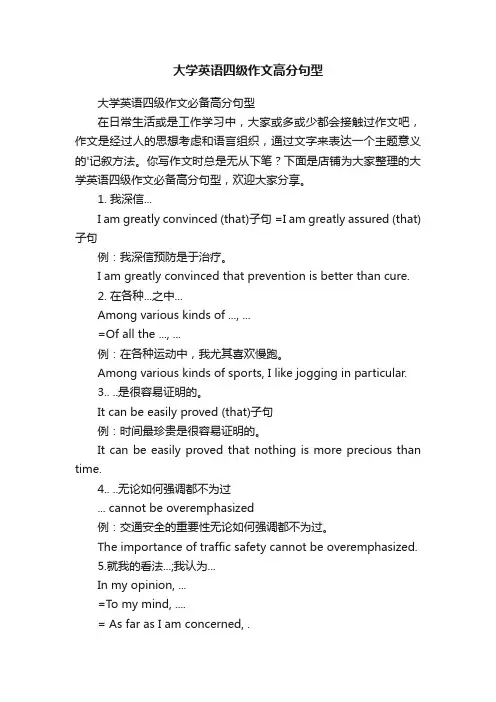 大学英语四级作文高分句型

大学英语四级作文必备高分句型

在日常生活或是工作学习中，大家或多或少都会接触过作文吧，作文是经过人的思想考虑和语言组织，通过文字来表达一个主题意义的'记叙方法。你写作文时总是无从下笔？下面是店铺为大家整理的大学英语四级作文必备高分句型，欢迎大家分享。

1. 我深信...

I am greatly convinced (that)子句 =I am greatly assured (that)子句

例：我深信预防是于治疗。

I am greatly convinced that prevention is better than cure.

2. 在各种...之中...

Among various kinds of ..., ...

=Of all the ..., ...

例：在各种运动中，我尤其喜欢慢跑。

Among various kinds of sports, I like jogging in particular.

3.. ..是很容易证明的。

It can be easily proved (that)子句

例：时间最珍贵是很容易证明的。

It can be easily proved that nothing is more precious than time.

4.. ..无论如何强调都不为过

... cannot be overemphasized

例：交通安全的重要性无论如何强调都不为过。

The importance of traffic safety cannot be overemphasized.

5.就我的看法...;我认为...

In my opinion, ...

=To my mind, ....

= As far as I am concerned, .